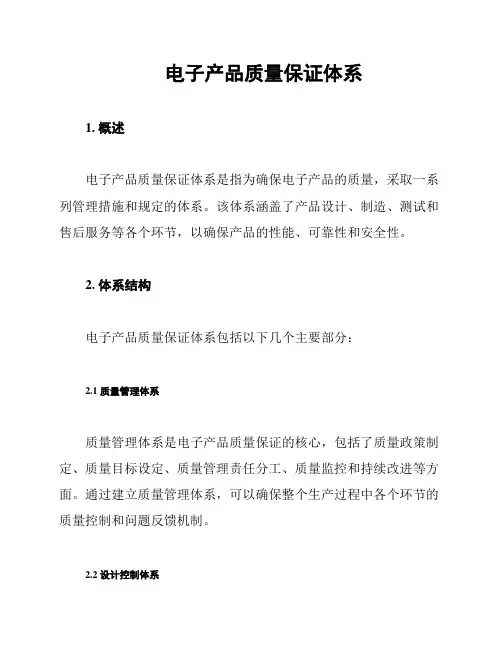 电子产品质量保证体系

1. 概述

电子产品质量保证体系是指为确保电子产品的质量，采取一系列管理措施和规定的体系。该体系涵盖了产品设计、制造、测试和售后服务等各个环节，以确保产品的性能、可靠性和安全性。

2. 体系结构

电子产品质量保证体系包括以下几个主要部分：

2.1 质量管理体系

质量管理体系是电子产品质量保证的核心，包括了质量政策制定、质量目标设定、质量管理责任分工、质量监控和持续改进等方面。通过建立质量管理体系，可以确保整个生产过程中各个环节的质量控制和问题反馈机制。

2.2 设计控制体系